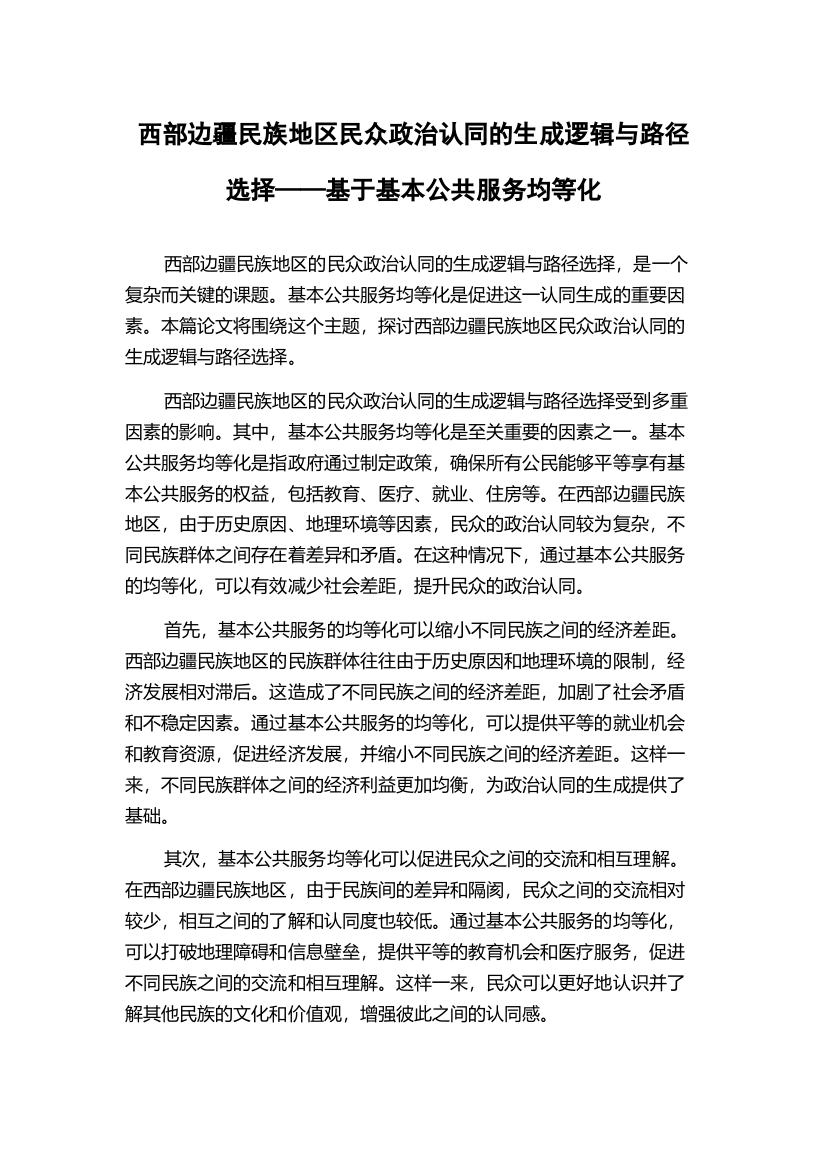 西部边疆民族地区民众政治认同的生成逻辑与路径选择——基于基本公共服务均等化

西部边疆民族地区的民众政治认同的生成逻辑与路径选择，是一个复杂而关键的课题。基本公共服务均等化是促进这一认同生成的重要因素。本篇论文将围绕这个主题，探讨西部边疆民族地区民众政治认同的生成逻辑与路径选择。

西部边疆民族地区的民众政治认同的生成逻辑与路径选择受到多重因素的影响。其中，基本公共服务均等化是至关重要的因素之一。基本公共服务均等化是指政府通过制定政策，确保所有公民能够平等享有基本公共服务的权益，包括教育、医疗、就业、住房等。在西部边疆民族地区，由于历史原因、地理环境等因素，民众的政治认同较为复杂，不同民族群体之间存在着差异和矛盾。在这种情况下，通过基本公共服务的均等化，可以有效减少社会差距，提升民众的政治认同。

首先，基本公共服务的均等化可以缩小不同民族之间的经济差距。西部边疆民族地区的民族群体往往由于历史原因和地理环境的限制，经济发展相对滞后。这造成了不同民族之间的经济差距，加剧了社会矛盾和不稳定因素。通过基本公共服务的均等化，可以提供平等的就业机会和教育资源，促进经济发展，并缩小不同民族之间的经济差距。这样一来，不同民族群体之间的经济利益更加均衡，为政治认同的生成提供了基础。

其次，基本公共服务均等化可以促进民众之间的交流和相互理解。在西部边疆民族地区，由于民族间的差异和隔阂，民众之间的交流相对较少，相互之间的了解和认同度也较低。通过基本公共服务的均等化，可以打破地理障碍和信息壁垒，提供平等的教育机会和医疗服务，促进不同民族之间的交流和相互理解。这样一来，民众可以更好地认识并了解其他民族的文化和价值观，增强彼此之间的认同感。